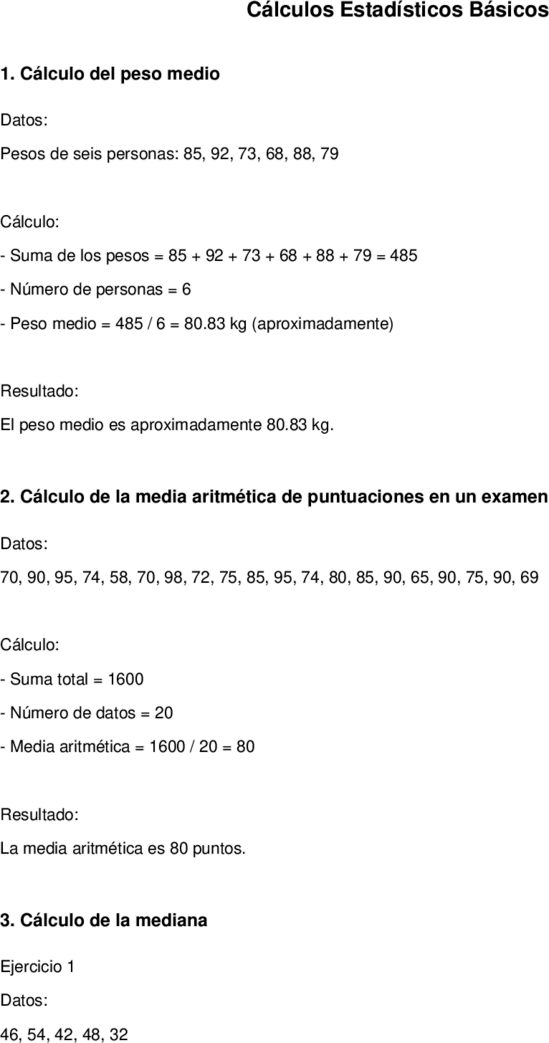 Cálculos Estadísticos Básicos

1. Cálculo del peso medio

Datos:

Pesos de seis personas: 85, 92, 73, 68, 88, 79

Cálculo:

- Suma de los pesos = 85 + 92 + 73 + 68 + 88 + 79 = 485

- Número de personas = 6

- Peso medio = 485 / 6 = 80.83 kg (aproximadamente)

Resultado:

El peso medio es aproximadamente 80.83 kg.

2. Cálculo de la media aritmética de puntuaciones en un examen

Datos:

70, 90, 95, 74, 58, 70, 98, 72, 75, 85, 95, 74, 80, 85, 90, 65, 90, 75, 90, 69

Cálculo:

- Suma total = 1600

- Número de datos = 20

- Media aritmética = 1600 / 20 = 80

Resultado:

La media aritmética es 80 puntos.

3. Cálculo de la mediana

Ejercicio 1

Datos:

46, 54, 42, 48, 32